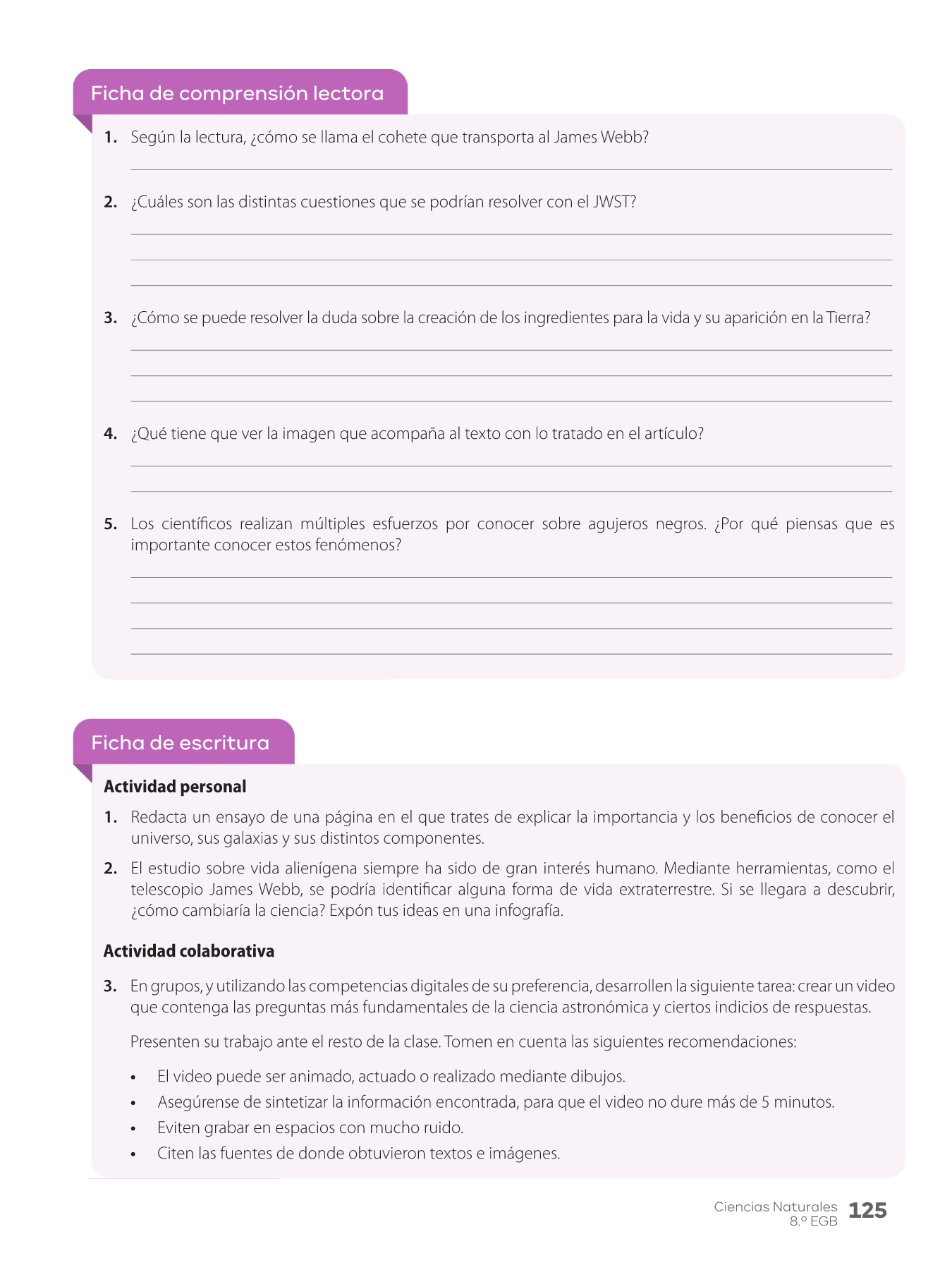 Ficha de comprensión lectora

1. Según la lectura, ¿cómo se llama el cohete que transporta al James Webb?

2. ¿Cuáles son las distintas cuestiones que se podrían resolver con el JWST?

3. ¿Cómo se puede resolver la duda sobre la creación de los ingredientes para la vida y su aparición en la Tierra?

4. ¿Qué tiene que ver la imagen que acompaña al texto con lo tratado en el artículo?

5. Los científicos realizan múltiples esfuerzos por conocer sobre agujeros negros. ¿Por qué piensas que es importante conocer estos fenómenos?

Ficha de escritura

Actividad personal

1. Redacta un ensayo de una página en el que trates de explicar la importancia y los beneficios de conocer el universo, sus galaxias y sus distintos componentes.

2. El estudio sobre vida alienígena siempre ha sido de gran interés humano. Mediante herramientas, como el telescopio James Webb, se podría identificar alguna forma de vida extraterrestre. Si se llegara a descubrir, ¿cómo cambiaría la ciencia? Expón tus ideas en una infografía.

Actividad colaborativa

3. En grupos, y utilizando las competencias digitales de su preferencia, desarrollen la siguiente tarea: crear un video que contenga las preguntas más fundamentales de la ciencia astronómica y ciertos indicios de respuestas.

Presenten su trabajo ante el resto de la clase. Tomen en cuenta las siguientes recomendaciones:

• El video puede ser animado, actuado o realizado mediante dibujos.
• Asegúrense de sintetizar la información encontrada, para que el video no dure más de 5 minutos.
• Eviten grabar en espacios con mucho ruido.
• Citen las fuentes de donde obtuvieron textos e imágenes.

Ciencias Naturales
8.º EGB
125